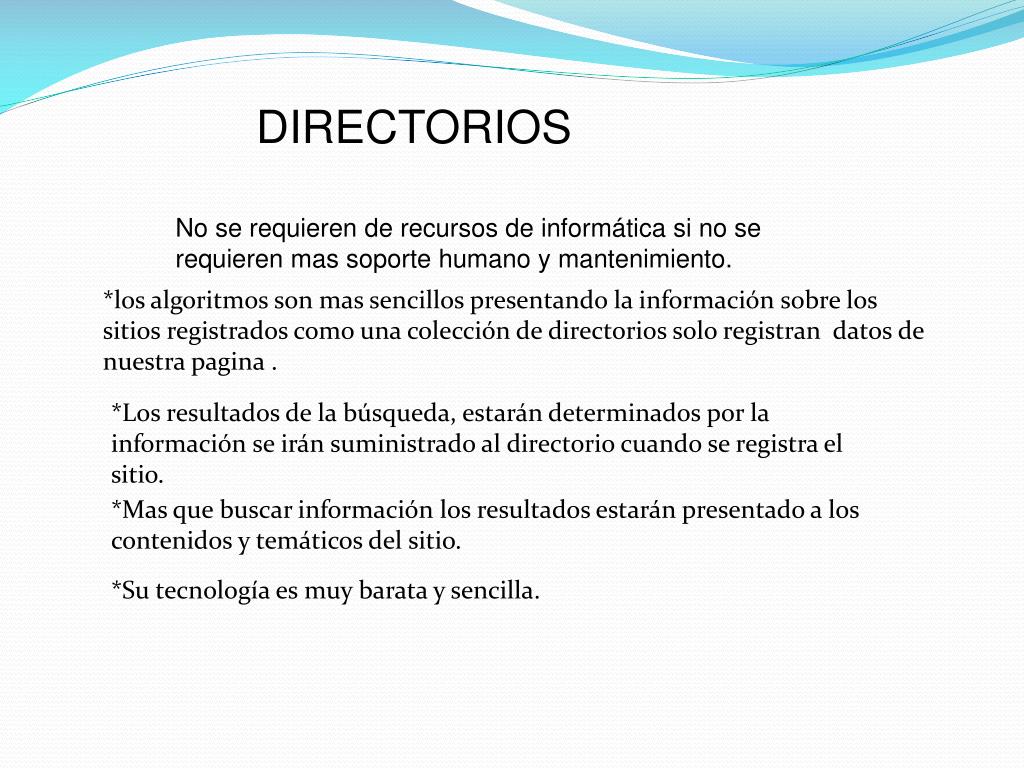 DIRECTORIOS

No se requieren de recursos de informática si no se requieren mas soporte humano y mantenimiento.

*los algoritmos son mas sencillos presentando la información sobre los sitios registrados como una colección de directorios solo registran datos de nuestra pagina .

*Los resultados de la búsqueda, estarán determinados por la información se irán suministrado al directorio cuando se registra el sitio.

*Mas que buscar información los resultados estarán presentado a los contenidos y temáticos del sitio.

*Su tecnología es muy barata y sencilla.